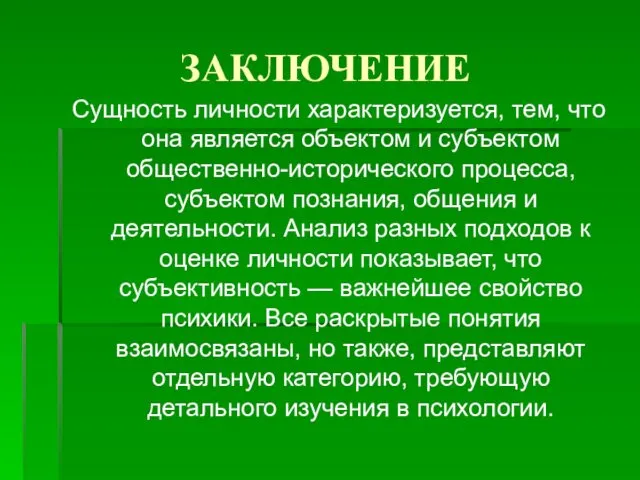 ЗАКЛЮЧЕНИЕ

Сущность личности характеризуется, тем, что она является объектом и субъектом общественно-исторического процесса, субъектом познания, общения и деятельности. Анализ разных подходов к оценке личности показывает, что субъективность — важнейшее свойство психики. Все раскрытые понятия взаимосвязаны, но также, представляют отдельную категорию, требующую детального изучения в психологии.